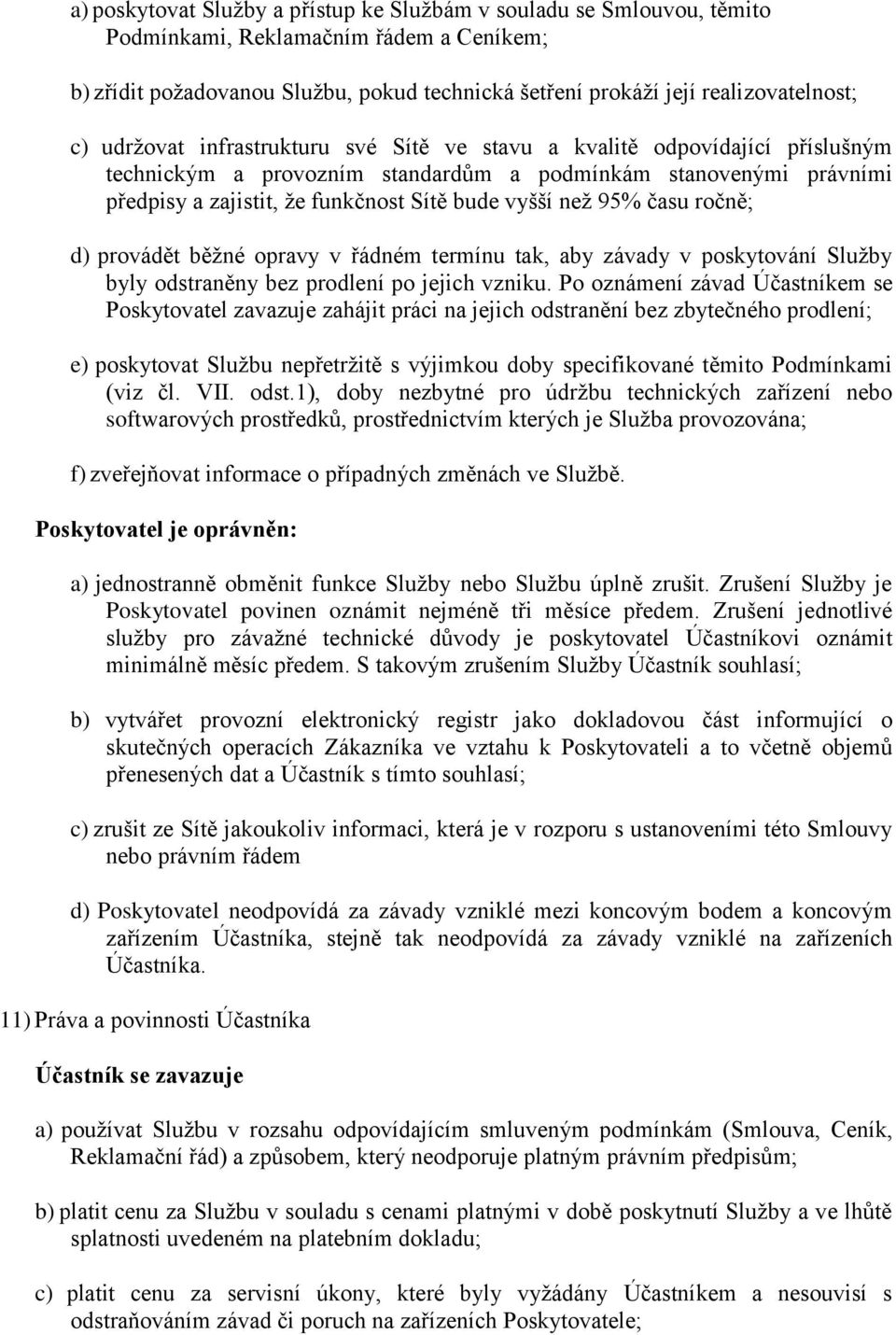 a) poskytovat Služby a přístup ke Službám v souladu se Smlouvou, těmito Podmínkami, Reklamačním řádem a Ceníkem;

b) zřídit požadovanou Službu, pokud technická šetření prokáží její realizovatelnost;

c) udržovat infrastrukturu své Sítě ve stavu a kvalitě odpovídající příslušným technickým a provozním standardům a podmínkám stanovenými právními předpisy a zajistit, že funkčnost Sítě bude vyšší než 95% času ročně;

d) provádět běžné opravy v řádném termínu tak, aby závady v poskytování Služby byly odstraněny bez prodlení po jejich vzniku. Po oznámení závad Účastníkem se Poskytovatel zavazuje zahájit práci na jejich odstranění bez zbytečného prodlení;

e) poskytovat Službu nepřetržitě s výjimkou doby specifikované těmito Podmínkami (viz čl. VII. odst.1), doby nezbytné pro údržbu technických zařízení nebo softwarových prostředků, prostřednictvím kterých je Služba provozována;

f) zveřejňovat informace o případných změnách ve Službě.

Poskytovatel je oprávněn:

a) jednostranně obměnit funkce Služby nebo Službu úplně zrušit. Zrušení Služby je Poskytovatel povinen oznámit nejméně tři měsíce předem. Zrušení jednotlivé služby pro závažné technické důvody je poskytovatel Účastníkovi oznámit minimálně měsíc předem. S takovým zrušením Služby Účastník souhlasí;

b) vytvářet provozní elektronický registr jako dokladovou část informující o skutečných operacích Zákazníka ve vztahu k Poskytovateli a to včetně objemů přenesených dat a Účastník s tímto souhlasí;

c) zrušit ze Sítě jakoukoliv informaci, která je v rozporu s ustanoveními této Smlouvy nebo právním řádem

d) Poskytovatel neodpovídá za závady vzniklé mezi koncovým bodem a koncovým zařízením Účastníka, stejně tak neodpovídá za závady vzniklé na zařízeních Účastníka.

11) Práva a povinnosti Účastníka

Účastník se zavazuje

a) používat Službu v rozsahu odpovídajícím smluveným podmínkám (Smlouva, Ceník, Reklamační řád) a způsobem, který neodporuje platným právním předpisům;

b) platit cenu za Službu v souladu s cenami platnými v době poskytnutí Služby a ve lhůtě splatnosti uvedeném na platebním dokladu;

c) platit cenu za servisní úkony, které byly vyžádány Účastníkem a nesouvisí s odstraňováním závad či poruch na zařízeních Poskytovatele;